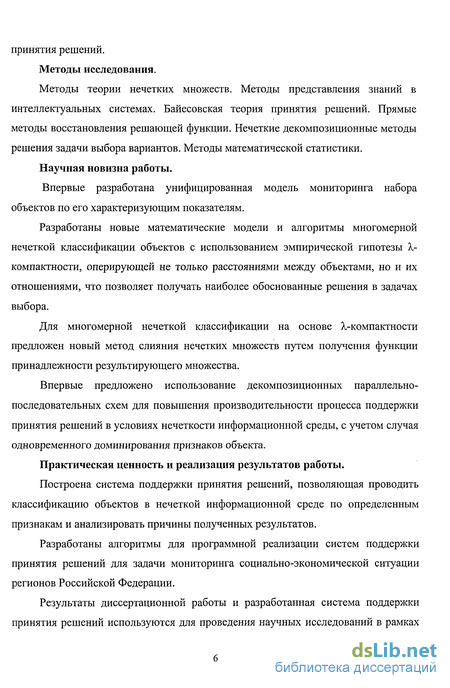 принятия решений.

**Методы исследования**.

Методы теории нечетких множеств. Методы представления знаний в интеллектуальных системах. Байесовская теория принятия решений. Прямые методы восстановления решающей функции. Нечеткие декомпозиционные методы решения задачи выбора вариантов. Методы математической статистики.

**Научная новизна работы.**

Впервые разработана унифицированная модель мониторинга набора объектов по его характеризующим показателям.

Разработаны новые математические модели и алгоритмы многомерной нечеткой классификации объектов с использованием эмпирической гипотезы λ-компактности, оперирующей не только расстояниями между объектами, но и их отношениями, что позволяет получать наиболее обоснованные решения в задачах выбора.

Для многомерной нечеткой классификации на основе λ-компактности предложен новый метод слияния нечетких множеств путем получения функции принадлежности результирующего множества.

Впервые предложено использование декомпозиционных параллельно-последовательных схем для повышения производительности процесса поддержки принятия решений в условиях нечеткости информационной среды, с учетом случая одновременного доминирования признаков объекта.

**Практическая ценность и реализация результатов работы.**

Построена система поддержки принятия решений, позволяющая проводить классификацию объектов в нечеткой информационной среде по определенным признакам и анализировать причины полученных результатов.

Разработаны алгоритмы для программной реализации систем поддержки принятия решений для задачи мониторинга социально-экономической ситуации регионов Российской Федерации.

Результаты диссертационной работы и разработанная система поддержки принятия решений используются для проведения научных исследований в рамках

6

dsLib.net
библиотека диссертаций